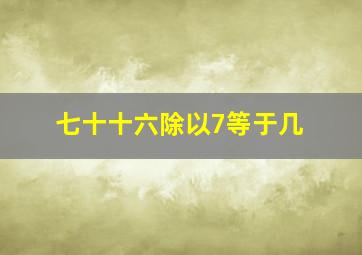 七十十六除以7等于几